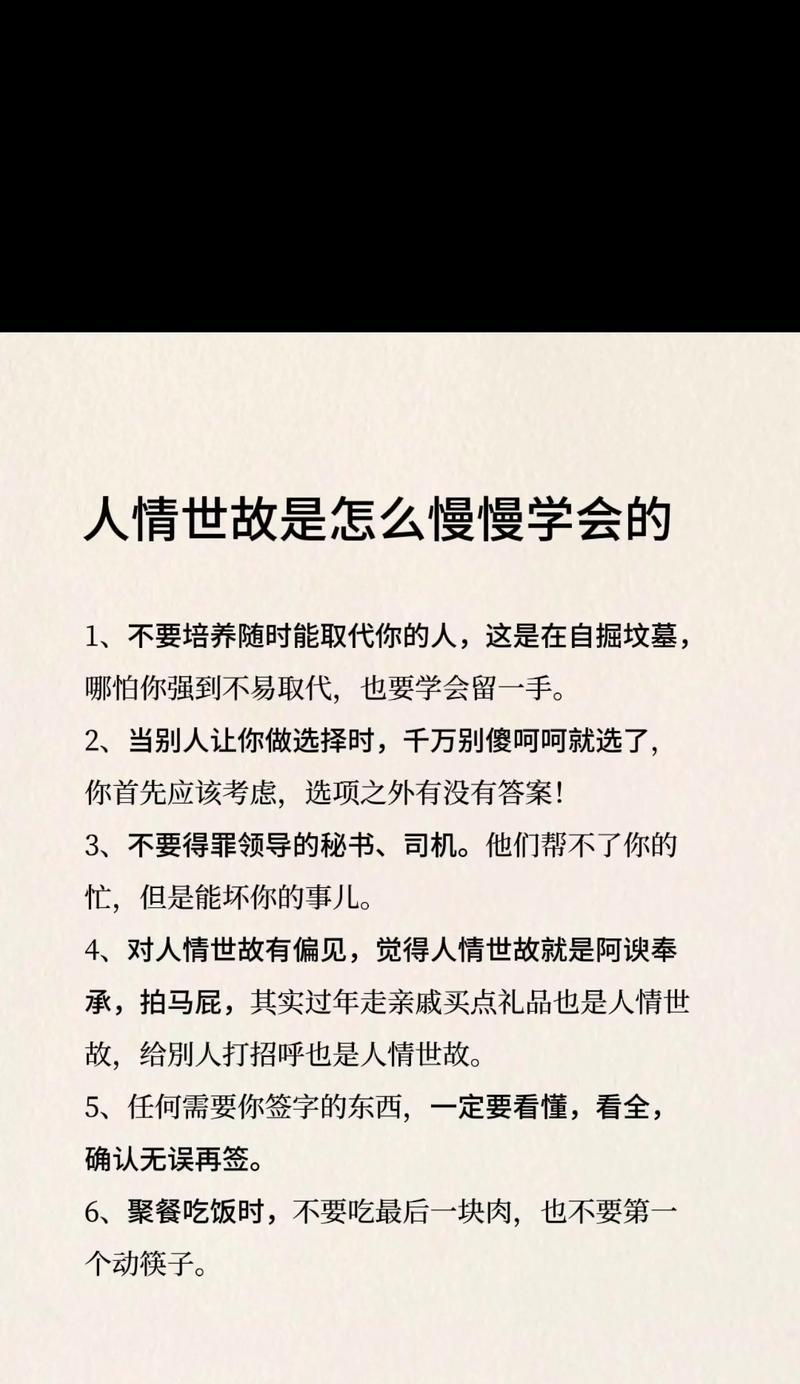 人情世故是怎么慢慢学会的

1、不要培养随时能取代你的人，这是在自掘坟墓，哪怕你强到不易取代，也要学会留一手。

2、当别人让你做选择时，千万别傻呵呵就选了，你首先应该考虑，选项之外有没有答案！

3、不要得罪领导的秘书、司机。他们帮不了你的忙，但是能坏你的事儿。

4、对人情世故有偏见，觉得人情世故就是阿谀奉承，拍马屁，其实过年走亲戚买点礼品也是人情世故，给别人打招呼也是人情世故。

5、任何需要你签字的东西，一定要看懂，看全，确认无误再签。

6、聚餐吃饭时，不要吃最后一块肉，也不要第一个动筷子。